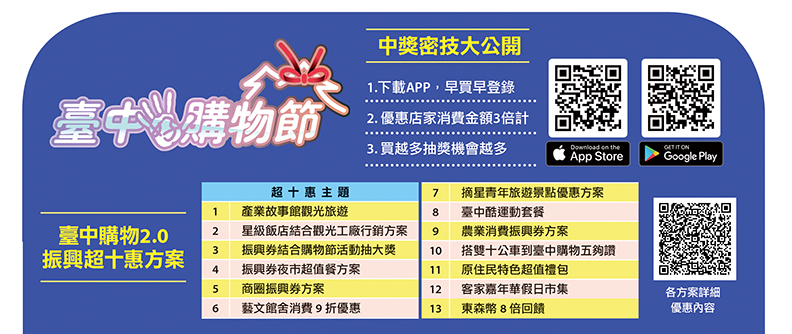 臺中購物節

中獎密技大公開

1.下載APP，早買早登錄

2. 優惠店家消費金額3倍計

3. 買越多抽獎機會越多

Download on the App Store

GET IT ON Google Play

臺中購物2.0
振興超十惠方案

| 超十惠主題 | |
|---|---|
| 1 | 產業故事館觀光旅遊 |
| 2 | 星級飯店結合觀光工廠行銷方案 |
| 3 | 振興券結合購物節活動抽大獎 |
| 4 | 振興券夜市超值餐方案 |
| 5 | 商圈振興券方案 |
| 6 | 藝文館舍消費 9 折優惠 |

| | |
|---|---|
| 7 | 摘星青年旅遊景點優惠方案 |
| 8 | 臺中酷運動套餐 |
| 9 | 農業消費振興券方案 |
| 10 | 搭雙十公車到臺中購物五夠讚 |
| 11 | 原住民特色超值禮包 |
| 12 | 客家嘉年華假日市集 |
| 13 | 東森幣 8 倍回饋 |

各方案詳細
優惠內容